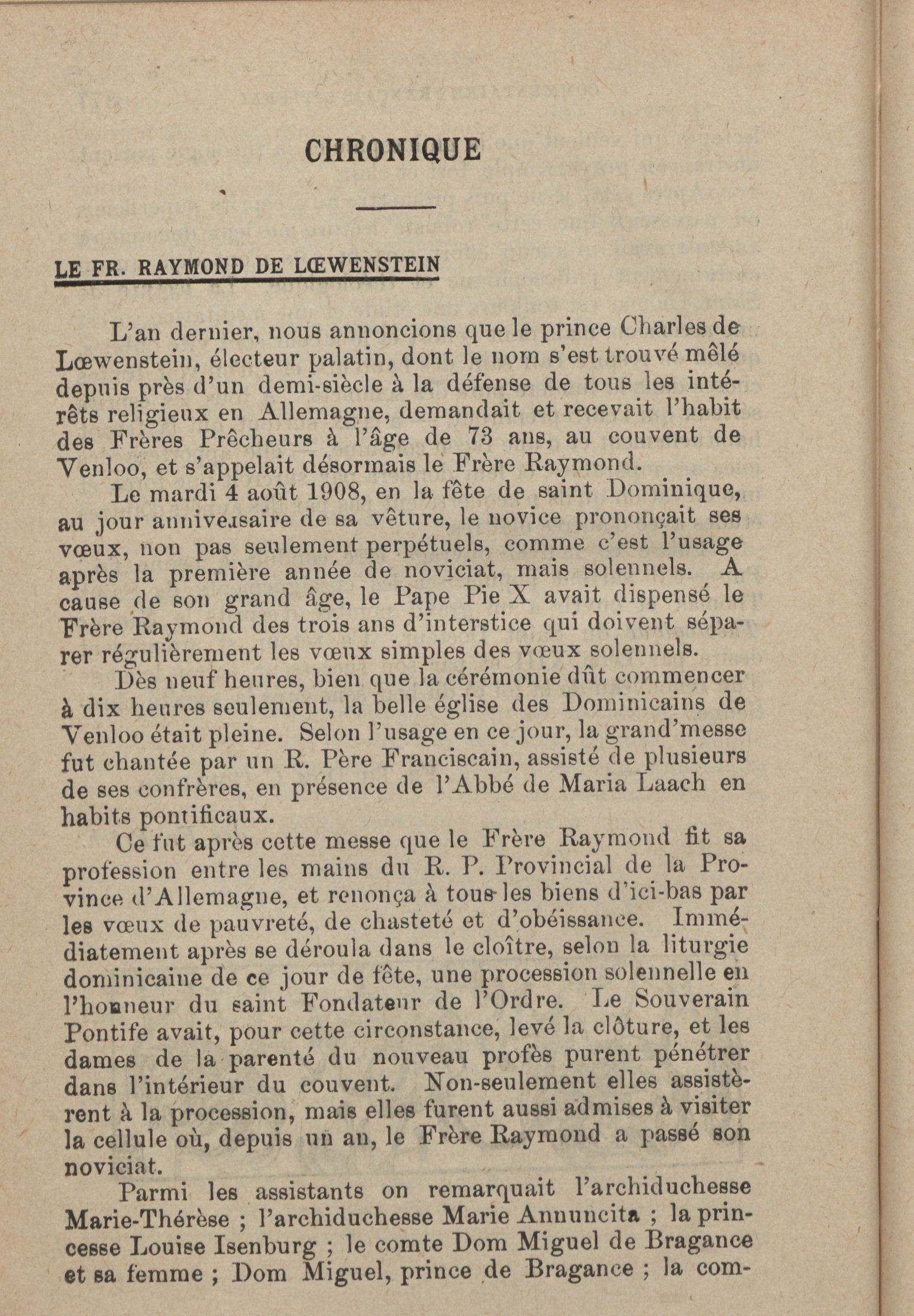 CHRONIQUE

LE FR. RAYMOND DE LŒWENSTEIN

L'an dernier, nous annoncions que le prince Charles de Lœwenstein, électeur palatin, dont le nom s'est trouvé mêlé depuis près d'un demi-siècle à la défense de tous les intérêts religieux en Allemagne, demandait et recevait l'habit des Frères Prêcheurs à l'âge de 73 ans, au couvent de Venloo, et s'appelait désormais le Frère Raymond.

Le mardi 4 août 1908, en la fête de saint Dominique, au jour anniversaire de sa vêture, le novice prononçait ses vœux, non pas seulement perpétuels, comme c'est l'usage après la première année de noviciat, mais solennels. A cause de son grand âge, le Pape Pie X avait dispensé le Frère Raymond des trois ans d'interstice qui doivent séparer régulièrement les vœux simples des vœux solennels.

Dès neuf heures, bien que la cérémonie dût commencer à dix heures seulement, la belle église des Dominicains de Venloo était pleine. Selon l'usage en ce jour, la grand'messe fut chantée par un R. Père Franciscain, assisté de plusieurs de ses confrères, en présence de l'Abbé de Maria Laach en habits pontificaux.

Ce fut après cette messe que le Frère Raymond fit sa profession entre les mains du R. P. Provincial de la Province d'Allemagne, et renonça à tous les biens d'ici-bas par les vœux de pauvreté, de chasteté et d'obéissance. Immédiatement après se déroula dans le cloître, selon la liturgie dominicaine de ce jour de fête, une procession solennelle en l'honneur du saint Fondateur de l'Ordre. Le Souverain Pontife avait, pour cette circonstance, levé la clôture, et les dames de la parenté du nouveau profès purent pénétrer dans l'intérieur du couvent. Non-seulement elles assistèrent à la procession, mais elles furent aussi admises à visiter la cellule où, depuis un an, le Frère Raymond a passé son noviciat.

Parmi les assistants on remarquait l'archiduchesse Marie-Thérèse ; l'archiduchesse Marie Annuncita ; la princesse Louise Isenburg ; le comte Dom Miguel de Bragance et sa femme ; Dom Miguel, prince de Bragance ; la com-